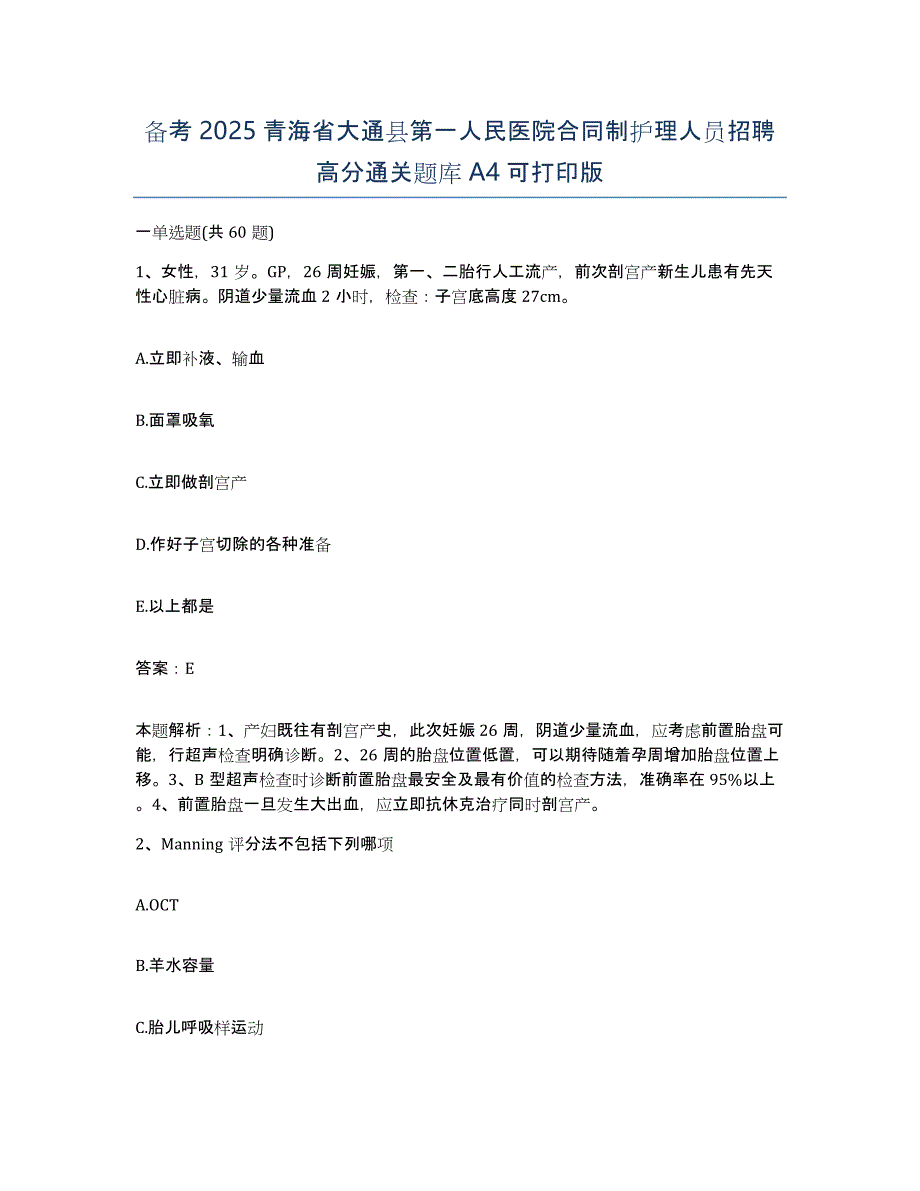 备考 2025 青海省大通县第一人民医院合同制护理人员招聘高分通关题库 A4 可打印版

一单选题(共 60 题)

1、女性，31 岁。GP，26 周妊娠，第一、二胎行人工流产，前次剖宫产新生儿患有先天性心脏病。阴道少量流血 2 小时，检查：子宫底高度 27cm。

A.立即补液、输血

B.面罩吸氧

C.立即做剖宫产

D.作好子宫切除的各种准备

E.以上都是

答案：E

本题解析：1、产妇既往有剖宫产史，此次妊娠 26 周，阴道少量流血，应考虑前置胎盘可能，行超声检查明确诊断。2、26 周的胎盘位置低置，可以期待随着孕周增加胎盘位置上移。3、B 型超声检查时诊断前置胎盘最安全及最有价值的检查方法，准确率在 95%以上。4、前置胎盘一旦发生大出血，应立即抗休克治疗同时剖宫产。

2、Manning 评分法不包括下列哪项

A.OCT

B.羊水容量

C.胎儿呼吸样运动